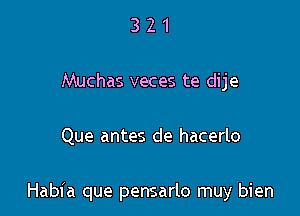 3 2 1

Muchas veces te dije

Que antes de hacerlo

Había que pensarlo muy bien